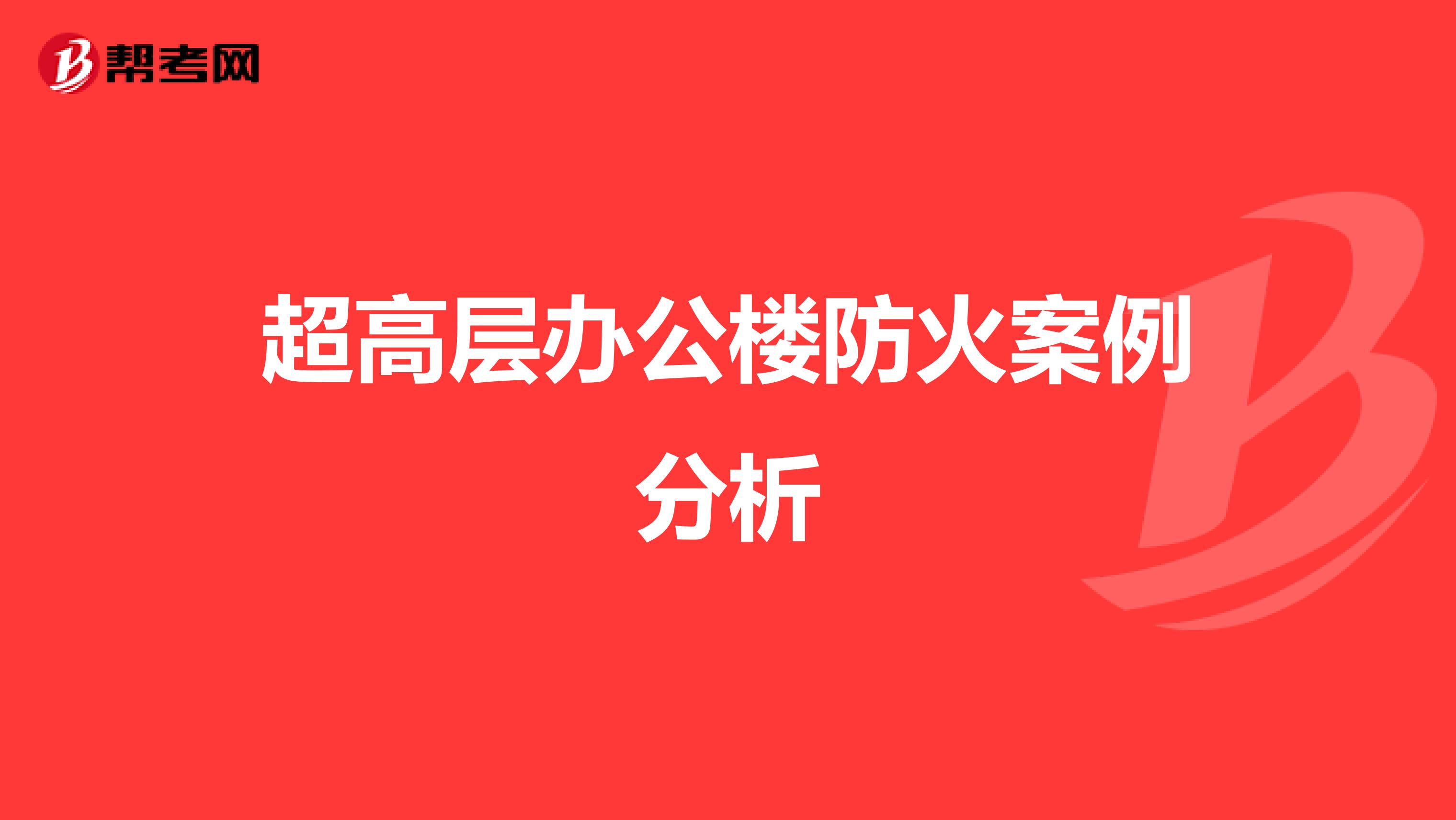 帮考网

超高层办公楼防火案例分析